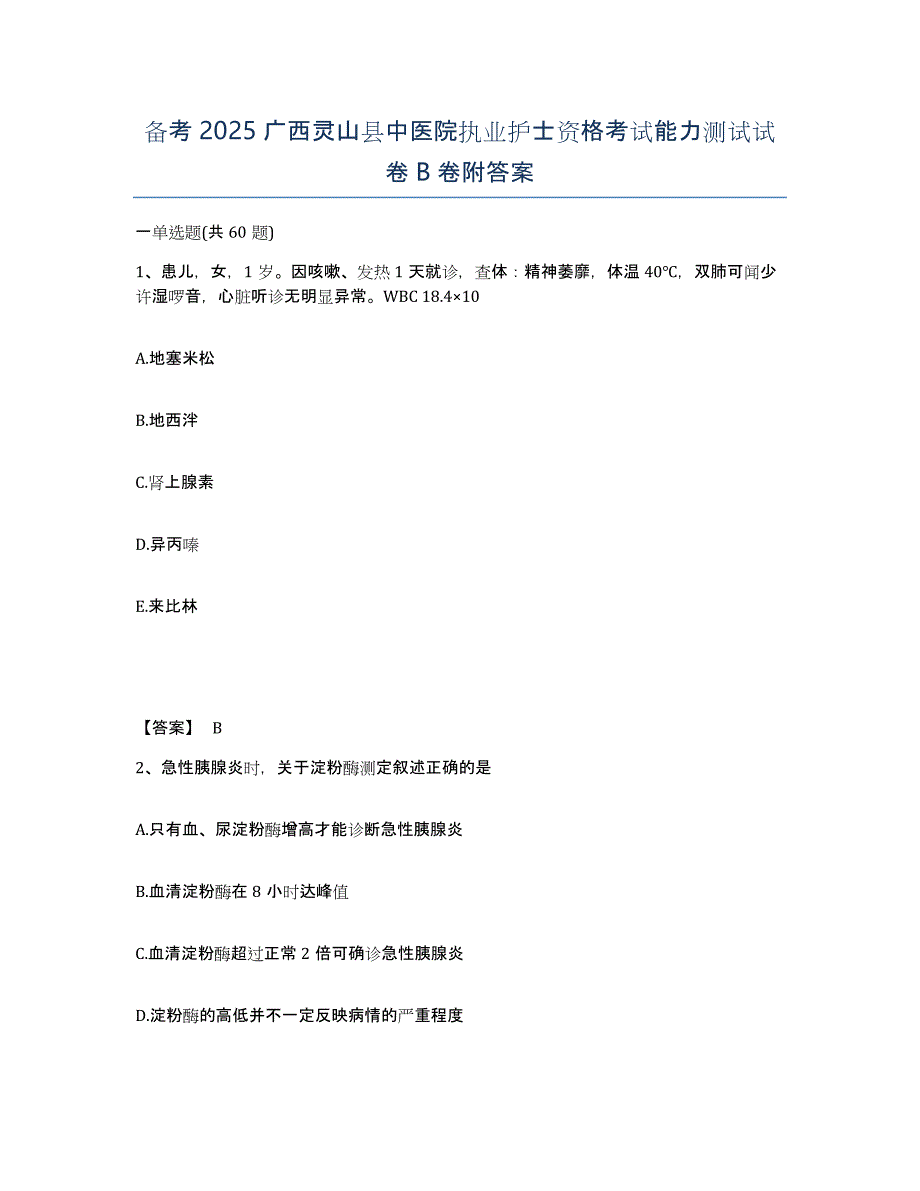 备考 2025 广西灵山县中医院执业护士资格考试能力测试试卷 B 卷附答案

一单选题(共 60 题)

1、患儿，女，1 岁。因咳嗽、发热 1 天就诊，查体：精神萎靡，体温 40℃，双肺可闻少许湿啰音，心脏听诊无明显异常。WBC 18.4×10

A.地塞米松

B.地西泮

C.肾上腺素

D.异丙嗪

E.来比林

【答案】 B

2、急性胰腺炎时，关于淀粉酶测定叙述正确的是

A.只有血、尿淀粉酶增高才能诊断急性胰腺炎

B.血清淀粉酶在 8 小时达峰值

C.血清淀粉酶超过正常 2 倍可确诊急性胰腺炎

D.淀粉酶的高低并不一定反映病情的严重程度